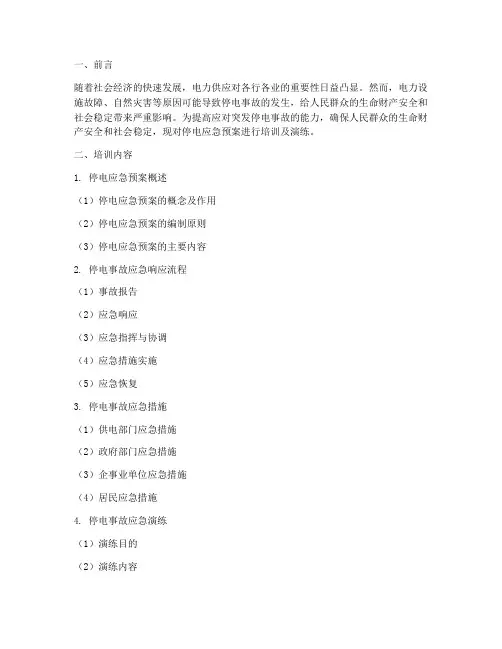 一、前言

随着社会经济的快速发展，电力供应对各行各业的重要性日益凸显。然而，电力设施故障、自然灾害等原因可能导致停电事故的发生，给人民群众的生命财产安全和社会稳定带来严重影响。为提高应对突发停电事故的能力，确保人民群众的生命财产安全和社会稳定，现对停电应急预案进行培训及演练。

二、培训内容

1. 停电应急预案概述

（1）停电应急预案的概念及作用

（2）停电应急预案的编制原则

（3）停电应急预案的主要内容

2. 停电事故应急响应流程

（1）事故报告

（2）应急响应

（3）应急指挥与协调

（4）应急措施实施

（5）应急恢复

3. 停电事故应急措施

（1）供电部门应急措施

（2）政府部门应急措施

（3）企事业单位应急措施

（4）居民应急措施

4. 停电事故应急演练

（1）演练目的

（2）演练内容